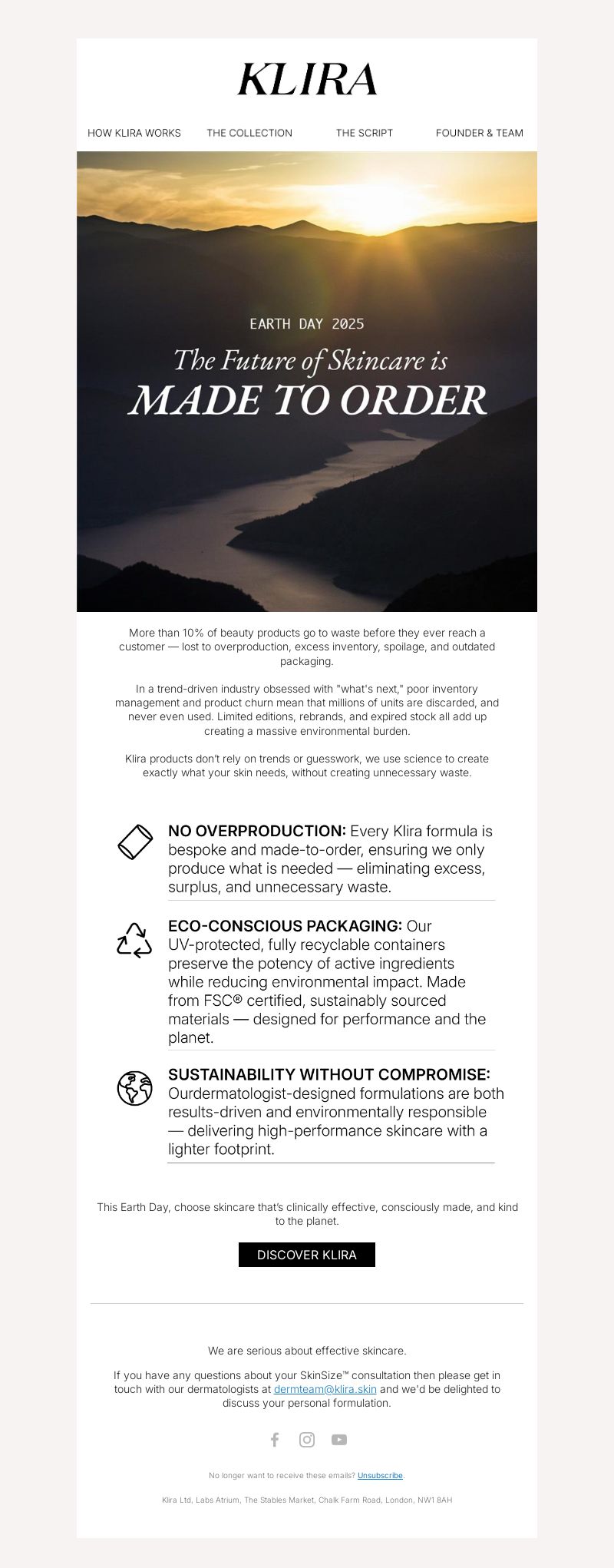 KLIRA

HOW KLIRA WORKS   THE COLLECTION   THE SCRIPT   FOUNDER & TEAM

EARTH DAY 2025

The Future of Skincare is
MADE TO ORDER

More than 10% of beauty products go to waste before they ever reach a customer — lost to overproduction, excess inventory, spoilage, and outdated packaging.

In a trend-driven industry obsessed with "what's next," poor inventory management and product churn mean that millions of units are discarded, and never even used. Limited editions, rebrands, and expired stock all add up creating a massive environmental burden.

Klira products don't rely on trends or guesswork, we use science to create exactly what your skin needs, without creating unnecessary waste.

NO OVERPRODUCTION: Every Klira formula is bespoke and made-to-order, ensuring we only produce what is needed — eliminating excess, surplus, and unnecessary waste.

ECO-CONSCIOUS PACKAGING: Our UV-protected, fully recyclable containers preserve the potency of active ingredients while reducing environmental impact. Made from FSC® certified, sustainably sourced materials — designed for performance and the planet.

SUSTAINABILITY WITHOUT COMPROMISE: Ourdermatologist-designed formulations are both results-driven and environmentally responsible — delivering high-performance skincare with a lighter footprint.

This Earth Day, choose skincare that's clinically effective, consciously made, and kind to the planet.

DISCOVER KLIRA

We are serious about effective skincare.

If you have any questions about your SkinSize™ consultation then please get in touch with our dermatologists at dermteam@klira.skin and we'd be delighted to discuss your personal formulation.

No longer want to receive these emails? Unsubscribe.

Klira Ltd, Labs Atrium, The Stables Market, Chalk Farm Road, London, NW1 8AH